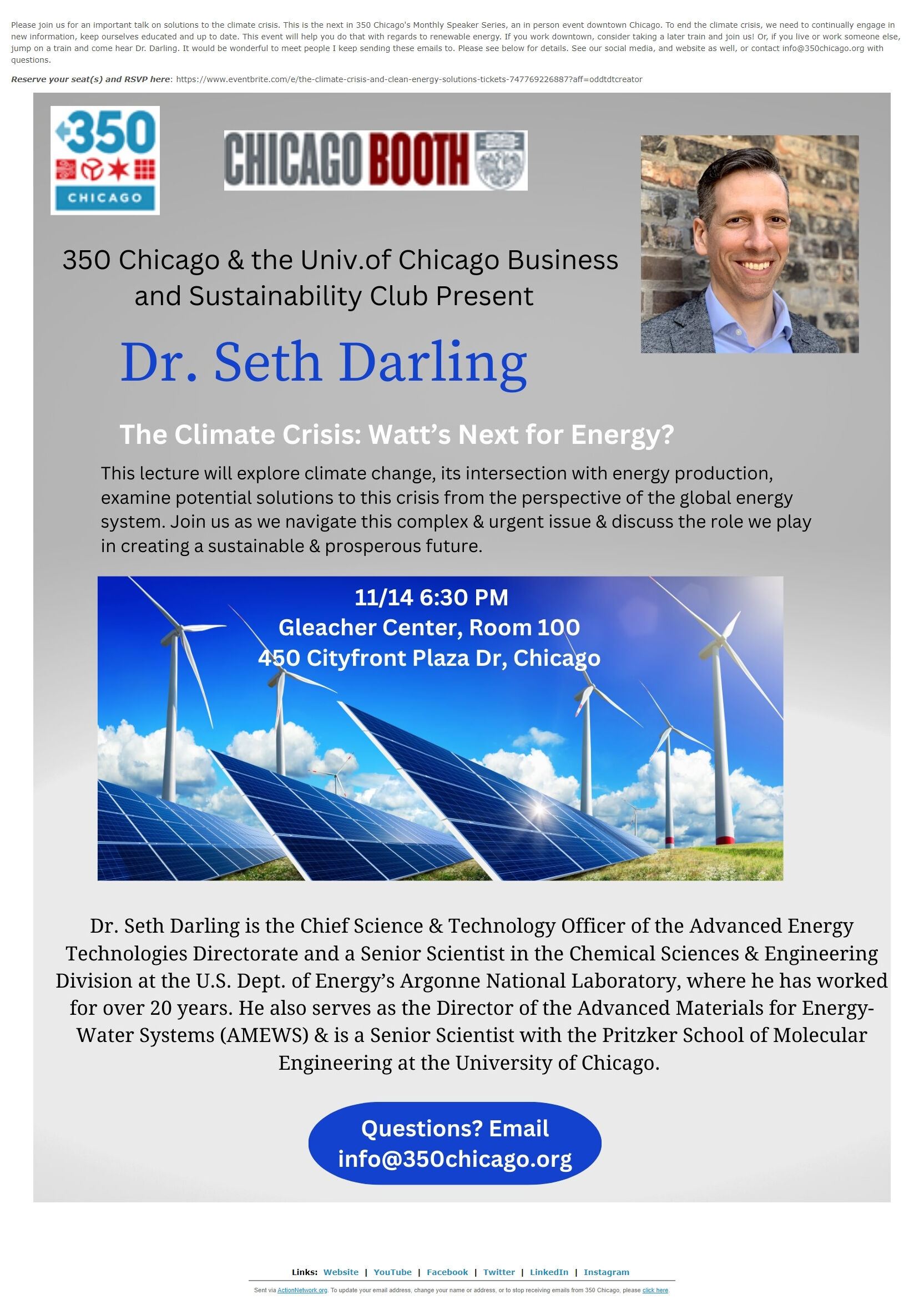 Please join us for an important talk on solutions to the climate crisis. This is the next in 350 Chicago's Monthly Speaker Series, an in person event downtown Chicago. To end the climate crisis, we need to continually engage in new information, keep ourselves educated and up to date. This event will help you do that with regards to renewable energy. If you work downtown, consider taking a later train and join us! Or, if you live or work someone else, jump on a train and come hear Dr. Darling. It would be wonderful to meet people I keep sending these emails to. Please see below for details. See our social media, and website as well, or contact info@350chicago.org with questions.

Reserve your seat(s) and RSVP here: https://www.eventbrite.com/e/the-climate-crisis-and-clean-energy-solutions-tickets-747769226887?aff=oddtdtcreator

350
CHICAGO

CHICAGO BOOTH

350 Chicago & the Univ.of Chicago Business and Sustainability Club Present

Dr. Seth Darling

The Climate Crisis: Watt's Next for Energy?

This lecture will explore climate change, its intersection with energy production, examine potential solutions to this crisis from the perspective of the global energy system. Join us as we navigate this complex & urgent issue & discuss the role we play in creating a sustainable & prosperous future.

11/14 6:30 PM
Gleacher Center, Room 100
450 Cityfront Plaza Dr, Chicago

Dr. Seth Darling is the Chief Science & Technology Officer of the Advanced Energy Technologies Directorate and a Senior Scientist in the Chemical Sciences & Engineering Division at the U.S. Dept. of Energy's Argonne National Laboratory, where he has worked for over 20 years. He also serves as the Director of the Advanced Materials for Energy-Water Systems (AMEWS) & is a Senior Scientist with the Pritzker School of Molecular Engineering at the University of Chicago.

Questions? Email
info@350chicago.org

Links: Website | YouTube | Facebook | Twitter | LinkedIn | Instagram

Sent via ActionNetwork.org. To update your email address, change your name or address, or to stop receiving emails from 350 Chicago, please click here.